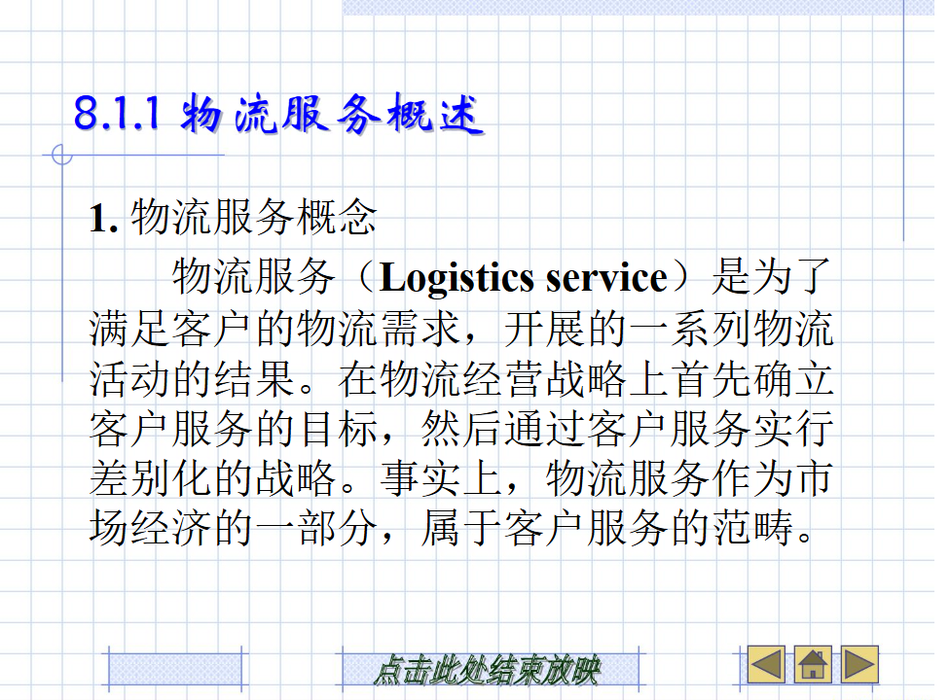 8.1.1 物流服务概述

1.物流服务概念

物流服务（Logistics service）是为了满足客户的物流需求，开展的一系列物流活动的结果。在物流经营战略上首先确立客户服务的目标，然后通过客户服务实行差别化的战略。事实上，物流服务作为市场经济的一部分，属于客户服务的范畴。

点击此处结束放映